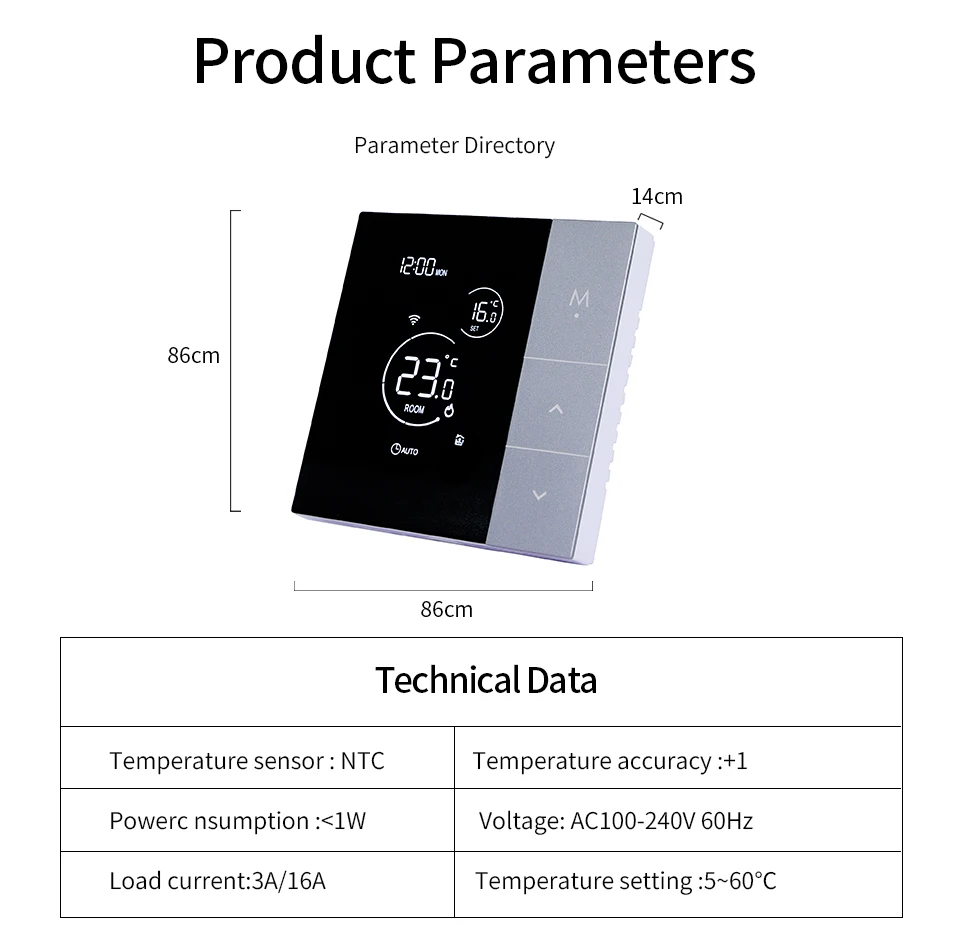 Product Parameters

Parameter Directory

14cm

86cm

12:00 MON

16.0 °C SET

23.0 °C ROOM

AUTO

M

86cm

| Technical Data | |
|---|---|
| Temperature sensor : NTC | Temperature accuracy :+1 |
| Powerc nsumption :<1W | Voltage: AC100-240V 60Hz |
| Load current:3A/16A | Temperature setting :5~60°C |